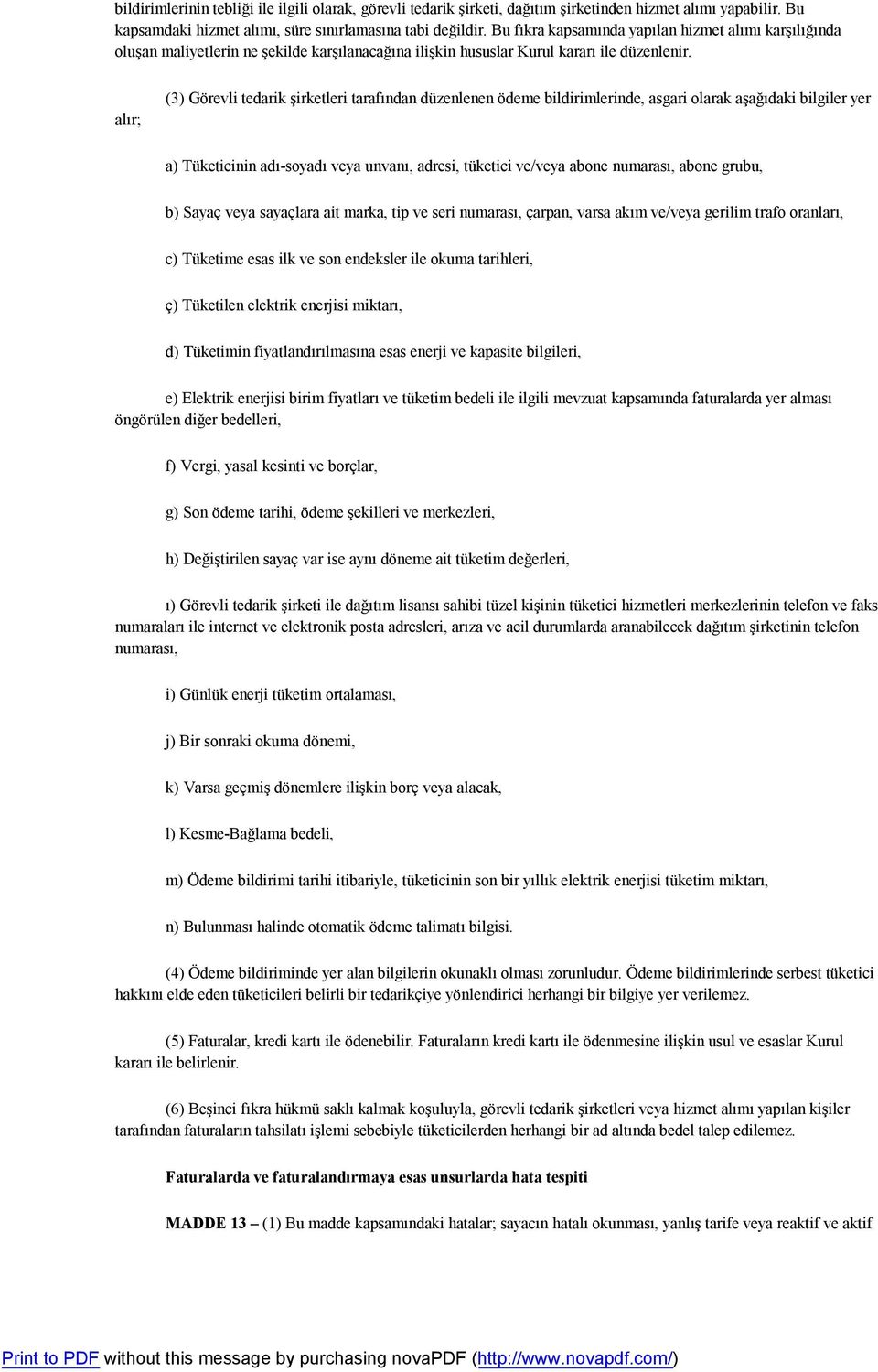 bildirimlerinin tebliği ile ilgili olarak, görevli tedarik şirketi, dağıtım şirketinden hizmet alımı yapabilir. Bu kapsamdaki hizmet alımı, süre sınırlamasına tabi değildir. Bu fıkra kapsamında yapılan hizmet alımı karşılığında oluşan maliyetlerin ne şekilde karşılanacağına ilişkin hususlar Kurul kararı ile düzenlenir.

(3) Görevli tedarik şirketleri tarafından düzenlenen ödeme bildirimlerinde, asgari olarak aşağıdaki bilgiler yer alır;

a) Tüketicinin adı-soyadı veya unvanı, adresi, tüketici ve/veya abone numarası, abone grubu,

b) Sayaç veya sayaçlara ait marka, tip ve seri numarası, çarpan, varsa akım ve/veya gerilim trafo oranları,

c) Tüketime esas ilk ve son endeksler ile okuma tarihleri,

ç) Tüketilen elektrik enerjisi miktarı,

d) Tüketimin fiyatlandırılmasına esas enerji ve kapasite bilgileri,

e) Elektrik enerjisi birim fiyatları ve tüketim bedeli ile ilgili mevzuat kapsamında faturalarda yer alması öngörülen diğer bedelleri,

f) Vergi, yasal kesinti ve borçlar,

g) Son ödeme tarihi, ödeme şekilleri ve merkezleri,

h) Değiştirilen sayaç var ise aynı döneme ait tüketim değerleri,

ı) Görevli tedarik şirketi ile dağıtım lisansı sahibi tüzel kişinin tüketici hizmetleri merkezlerinin telefon ve faks numaraları ile internet ve elektronik posta adresleri, arıza ve acil durumlarda aranabilecek dağıtım şirketinin telefon numarası,

i) Günlük enerji tüketim ortalaması,

j) Bir sonraki okuma dönemi,

k) Varsa geçmiş dönemlere ilişkin borç veya alacak,

l) Kesme-Bağlama bedeli,

m) Ödeme bildirimi tarihi itibariyle, tüketicinin son bir yıllık elektrik enerjisi tüketim miktarı,

n) Bulunması halinde otomatik ödeme talimatı bilgisi.

(4) Ödeme bildiriminde yer alan bilgilerin okunaklı olması zorunludur. Ödeme bildirimlerinde serbest tüketici hakkını elde eden tüketicileri belirli bir tedarikçiye yönlendirici herhangi bir bilgiye yer verilemez.

(5) Faturalar, kredi kartı ile ödenebilir. Faturaların kredi kartı ile ödenmesine ilişkin usul ve esaslar Kurul kararı ile belirlenir.

(6) Beşinci fıkra hükmü saklı kalmak koşuluyla, görevli tedarik şirketleri veya hizmet alımı yapılan kişiler tarafından faturaların tahsilatı işlemi sebebiyle tüketicilerden herhangi bir ad altında bedel talep edilemez.

Faturalarda ve faturalandırmaya esas unsurlarda hata tespiti

MADDE 13 – (1) Bu madde kapsamındaki hatalar; sayacın hatalı okunması, yanlış tarife veya reaktif ve aktif

Print to PDF without this message by purchasing novaPDF (http://www.novapdf.com/)